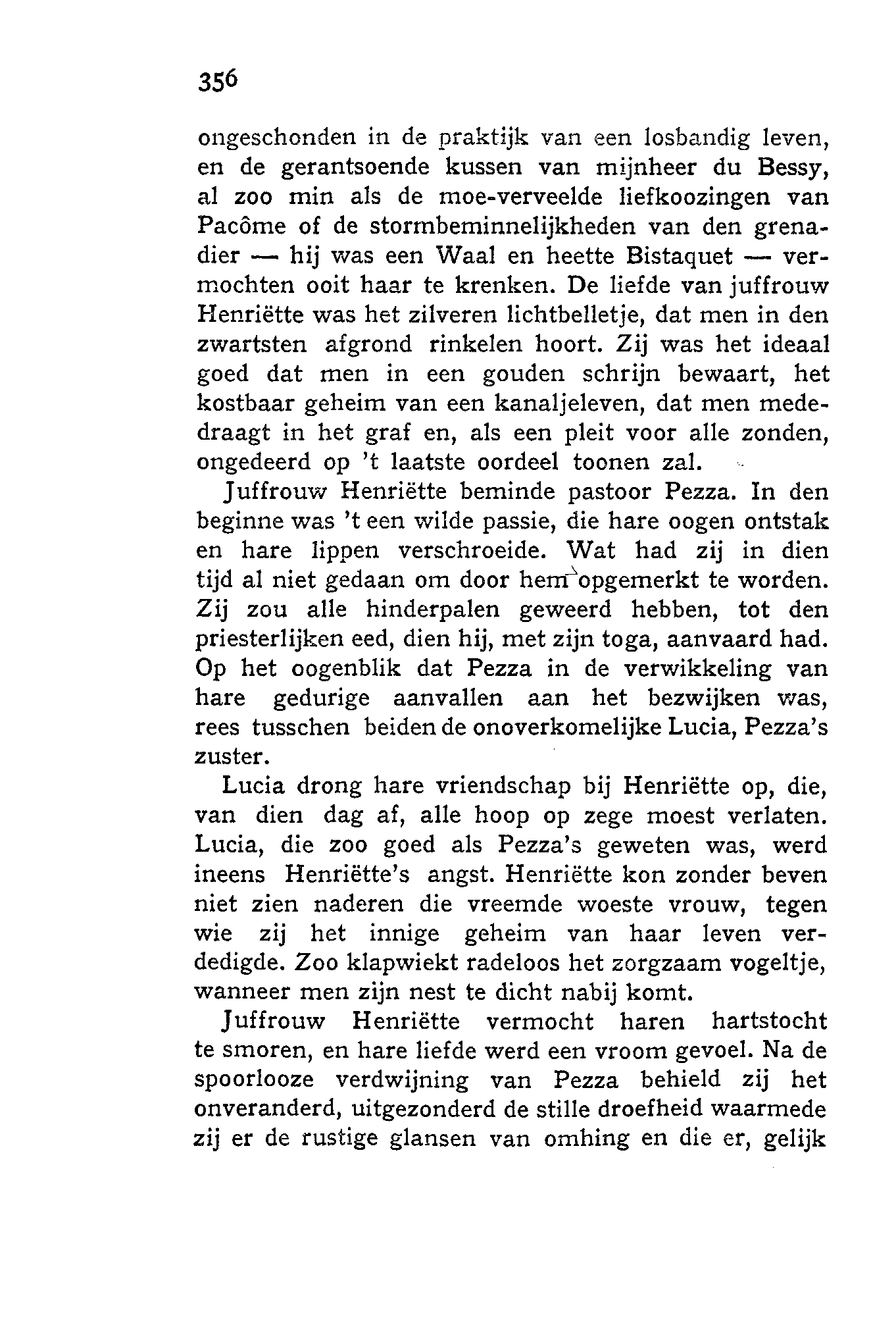 356

ongeschonden in de praktijk van een losbandig leven, en de gerantsoende kussen van mijnheer du Bessy, al zoo min als de moe-verveelde liefkoozingen van Pacôme of de stormbeminnelijkheden van den grenadier — hij was een Waal en heette Bistaquet — vermochten ooit haar te krenken. De liefde van juffrouw Henriëtte was het zilveren lichtbelletje, dat men in den zwartsten afgrond rinkelen hoort. Zij was het ideaal goed dat men in een gouden schrijn bewaart, het kostbaar geheim van een kanaljeleven, dat men mededraagt in het graf en, als een pleit voor alle zonden, ongedeerd op 't laatste oordeel toonen zal.

Juffrouw Henriëtte beminde pastoor Pezza. In den beginne was 't een wilde passie, die hare oogen ontstak en hare lippen verschroeide. Wat had zij in dien tijd al niet gedaan om door hem opgemerkt te worden. Zij zou alle hinderpalen geweerd hebben, tot den priesterlijken eed, dien hij, met zijn toga, aanvaard had. Op het oogenblik dat Pezza in de verwikkeling van hare gedurige aanvallen aan het bezwijken was, rees tusschen beiden de onoverkomelijke Lucia, Pezza's zuster.

Lucia drong hare vriendschap bij Henriëtte op, die, van dien dag af, alle hoop op zege moest verlaten. Lucia, die zoo goed als Pezza's geweten was, werd ineens Henriëtte's angst. Henriëtte kon zonder beven niet zien naderen die vreemde woeste vrouw, tegen wie zij het innige geheim van haar leven verdedigde. Zoo klapwiekt radeloos het zorgzaam vogeltje, wanneer men zijn nest te dicht nabij komt.

Juffrouw Henriëtte vermocht haren hartstocht te smoren, en hare liefde werd een vroom gevoel. Na de spoorlooze verdwijning van Pezza behield zij het onveranderd, uitgezonderd de stille droefheid waarmede zij er de rustige glansen van omhing en die er, gelijk